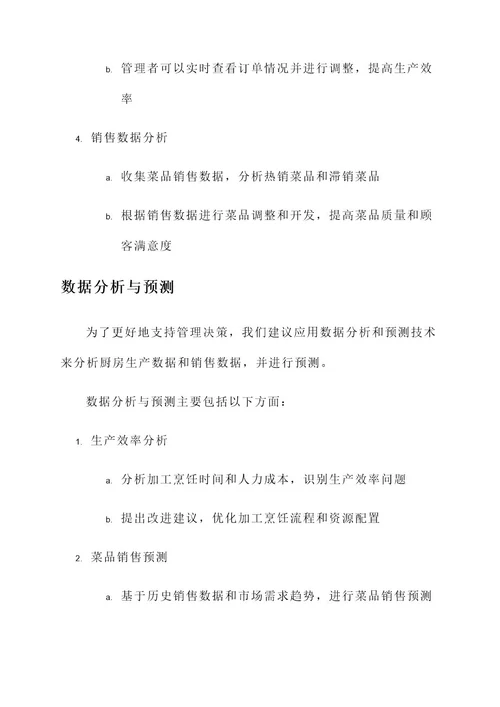 b. 管理者可以实时查看订单情况并进行调整，提高生产效率

4. 销售数据分析

a. 收集菜品销售数据，分析热销菜品和滞销菜品

b. 根据销售数据进行菜品调整和开发，提高菜品质量和顾客满意度

数据分析与预测

为了更好地支持管理决策，我们建议应用数据分析和预测技术来分析厨房生产数据和销售数据，并进行预测。

数据分析与预测主要包括以下方面：

1. 生产效率分析

a. 分析加工烹饪时间和人力成本，识别生产效率问题

b. 提出改进建议，优化加工烹饪流程和资源配置

2. 菜品销售预测

a. 基于历史销售数据和市场需求趋势，进行菜品销售预测